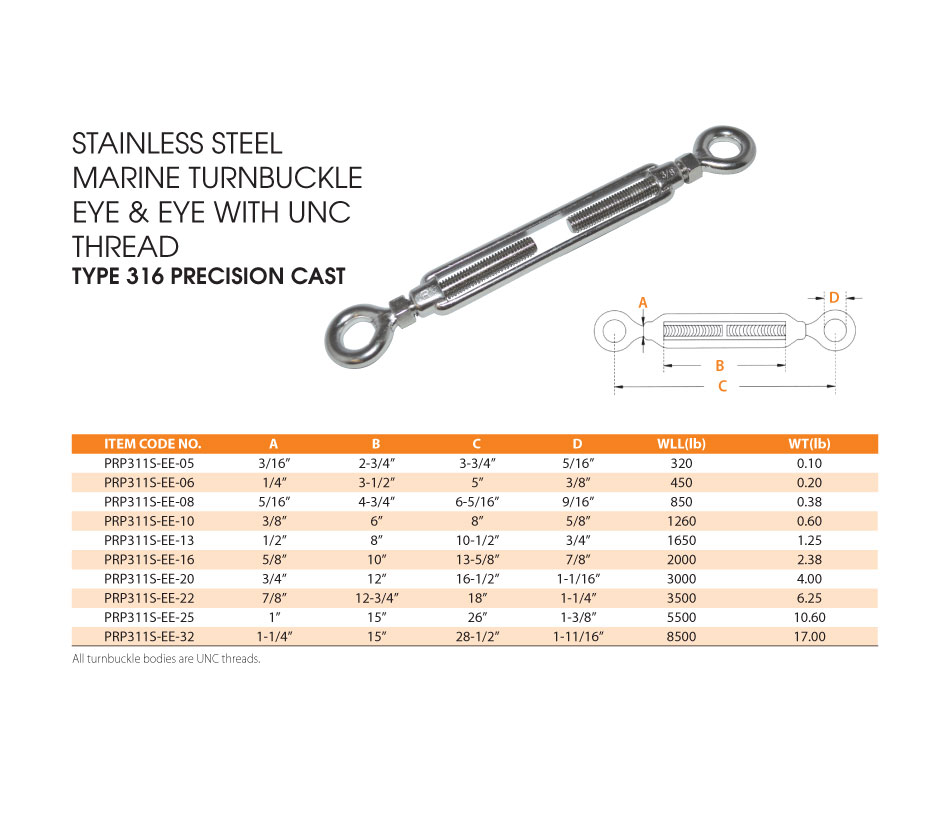 STAINLESS STEEL MARINE TURNBUCKLE EYE & EYE WITH UNC THREAD

TYPE 316 PRECISION CAST

A

D

B

C

| ITEM CODE NO. | A | B | C | D | WLL(lb) | WT(lb) |
|---|---|---|---|---|---|---|
| PRP311S-EE-05 | 3/16" | 2-3/4" | 3-3/4" | 5/16" | 320 | 0.10 |
| PRP311S-EE-06 | 1/4" | 3-1/2" | 5" | 3/8" | 450 | 0.20 |
| PRP311S-EE-08 | 5/16" | 4-3/4" | 6-5/16" | 9/16" | 850 | 0.38 |
| PRP311S-EE-10 | 3/8" | 6" | 8" | 5/8" | 1260 | 0.60 |
| PRP311S-EE-13 | 1/2" | 8" | 10-1/2" | 3/4" | 1650 | 1.25 |
| PRP311S-EE-16 | 5/8" | 10" | 13-5/8" | 7/8" | 2000 | 2.38 |
| PRP311S-EE-20 | 3/4" | 12" | 16-1/2" | 1-1/16" | 3000 | 4.00 |
| PRP311S-EE-22 | 7/8" | 12-3/4" | 18" | 1-1/4" | 3500 | 6.25 |
| PRP311S-EE-25 | 1" | 15" | 26" | 1-3/8" | 5500 | 10.60 |
| PRP311S-EE-32 | 1-1/4" | 15" | 28-1/2" | 1-11/16" | 8500 | 17.00 |

All turnbuckle bodies are UNC threads.